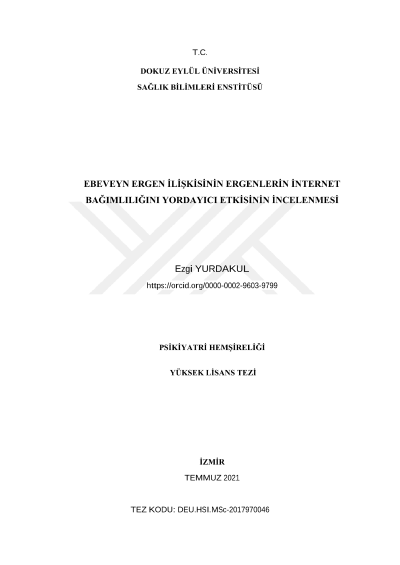 T.C.

DOKUZ EYLÜL ÜNİVERSİTESİ

SAĞLIK BİLİMLERİ ENSTİTÜSÜ

EBEVEYN ERGEN İLİŞKİSİNİN ERGENLERİN İNTERNET BAĞIMLILIĞINI YORDAYICI ETKİSİNİN İNCELENMESİ

Ezgi YURDAKUL

https://orcid.org/0000-0002-9603-9799

PSİKİYATRİ HEMŞİRELİĞİ

YÜKSEK LİSANS TEZİ

İZMİR

TEMMUZ 2021

TEZ KODU: DEU.HSI.MSc-2017970046